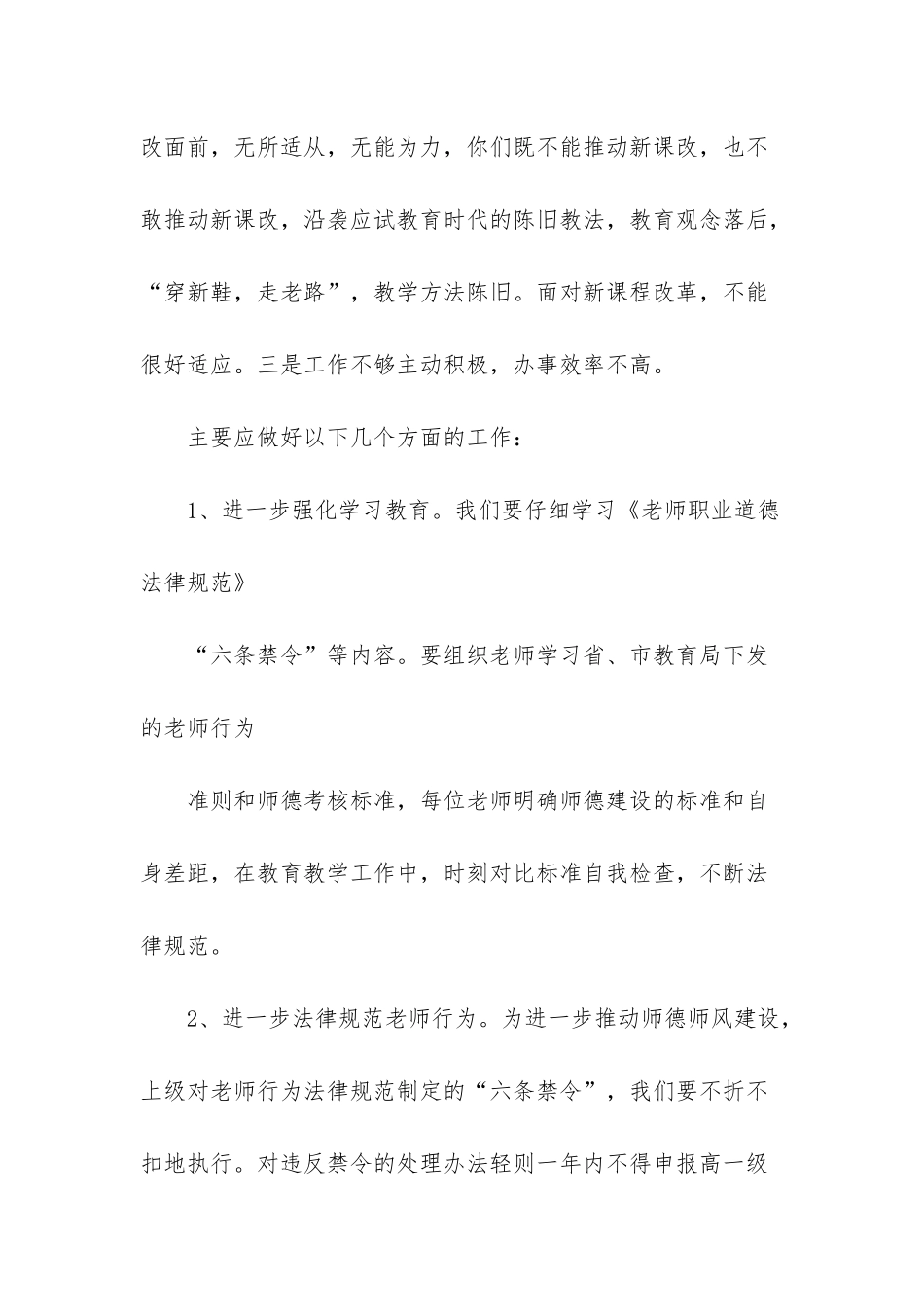 改面前，无所适从，无能为力，你们既不能推动新课改，也不敢推动新课改，沿袭应试教育时代的陈旧教法，教育观念落后，“穿新鞋，走老路”，教学方法陈旧。面对新课程改革，不能很好适应。三是工作不够主动积极，办事效率不高。

主要应做好以下几个方面的工作：

1、进一步强化学习教育。我们要仔细学习《老师职业道德法律规范》

“六条禁令”等内容。要组织老师学习省、市教育局下发的老师行为

准则和师德考核标准，每位老师明确师德建设的标准和自身差距，在教育教学工作中，时刻对比标准自我检查，不断法律规范。

2、进一步法律规范老师行为。为进一步推动师德师风建设，上级对老师行为法律规范制定的“六条禁令”，我们要不折不扣地执行。对违反禁令的处理办法轻则一年内不得申报高一级